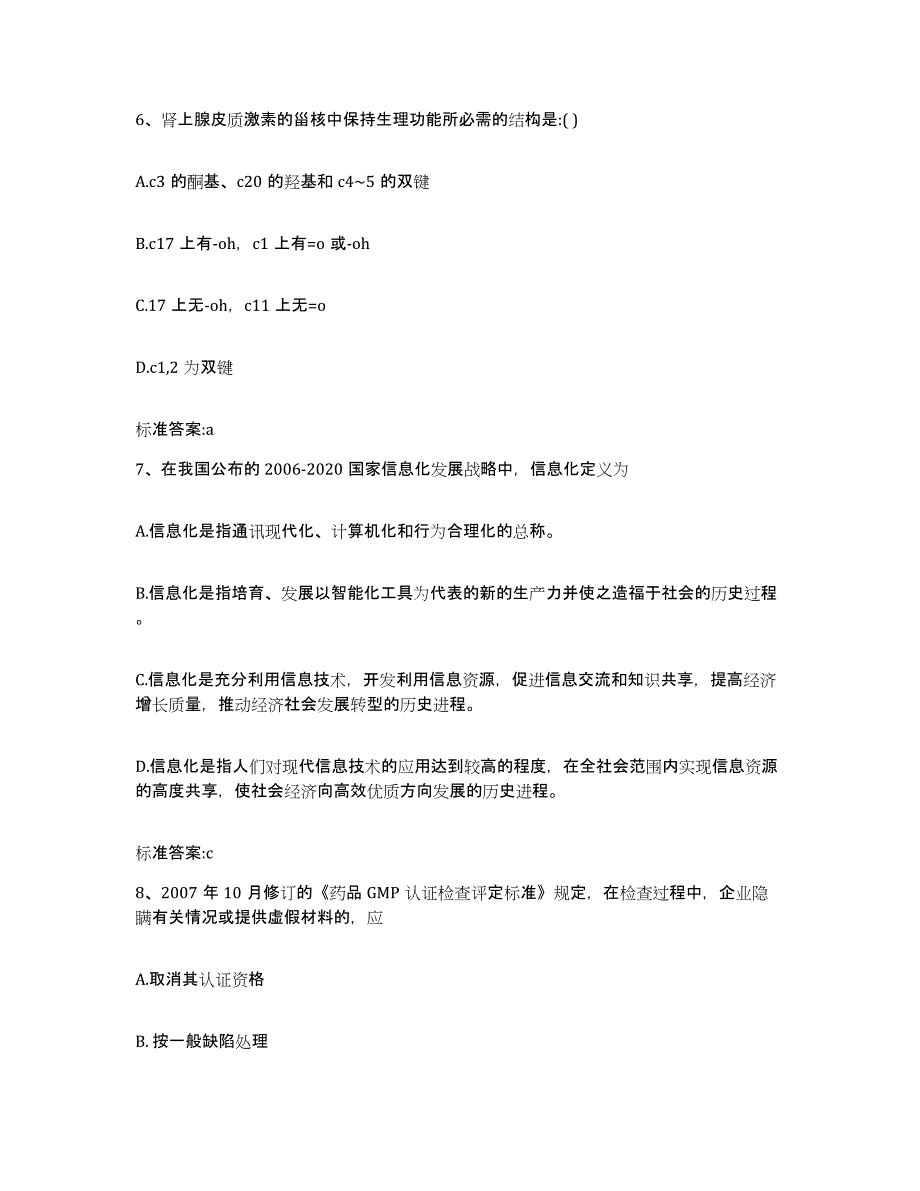 6、肾上腺皮质激素的甾核中保持生理功能所必需的结构是:( )

A.c3 的酮基、c20 的羟基和 c4~5 的双键

B.c17 上有-oh，c1 上有=o 或-oh

C.17 上无-oh，c11 上无=o

D.c1,2 为双键

标准答案:a

7、在我国公布的 2006-2020 国家信息化发展战略中，信息化定义为

A.信息化是指通讯现代化、计算机化和行为合理化的总称。

B.信息化是指培育、发展以智能化工具为代表的新的生产力并使之造福于社会的历史过程。

C.信息化是充分利用信息技术，开发利用信息资源，促进信息交流和知识共享，提高经济增长质量，推动经济社会发展转型的历史进程。

D.信息化是指人们对现代信息技术的应用达到较高的程度，在全社会范围内实现信息资源的高度共享，使社会经济向高效优质方向发展的历史进程。

标准答案:c

8、2007 年 10 月修订的《药品 GMP 认证检查评定标准》规定，在检查过程中，企业隐瞒有关情况或提供虚假材料的，应

A.取消其认证资格

B. 按一般缺陷处理